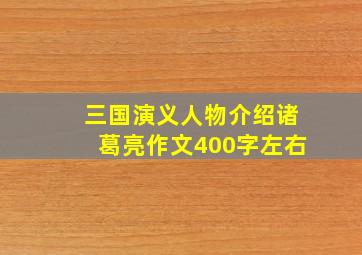 三国演义人物介绍诸葛亮作文400字左右